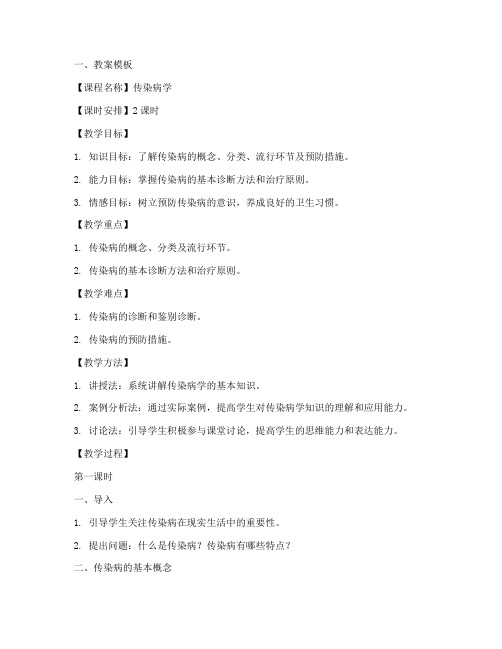 一、教案模板

【课程名称】传染病学

【课时安排】2 课时

【教学目标】

1. 知识目标：了解传染病的概念、分类、流行环节及预防措施。

2. 能力目标：掌握传染病的基本诊断方法和治疗原则。

3. 情感目标：树立预防传染病的意识，养成良好的卫生习惯。

【教学重点】

1. 传染病的概念、分类及流行环节。

2. 传染病的基本诊断方法和治疗原则。

【教学难点】

1. 传染病的诊断和鉴别诊断。

2. 传染病的预防措施。

【教学方法】

1. 讲授法：系统讲解传染病学的基本知识。

2. 案例分析法：通过实际案例，提高学生对传染病学知识的理解和应用能力。

3. 讨论法：引导学生积极参与课堂讨论，提高学生的思维能力和表达能力。

【教学过程】

第一课时

一、导入

1. 引导学生关注传染病在现实生活中的重要性。

2. 提出问题：什么是传染病？传染病有哪些特点？

二、传染病的基本概念